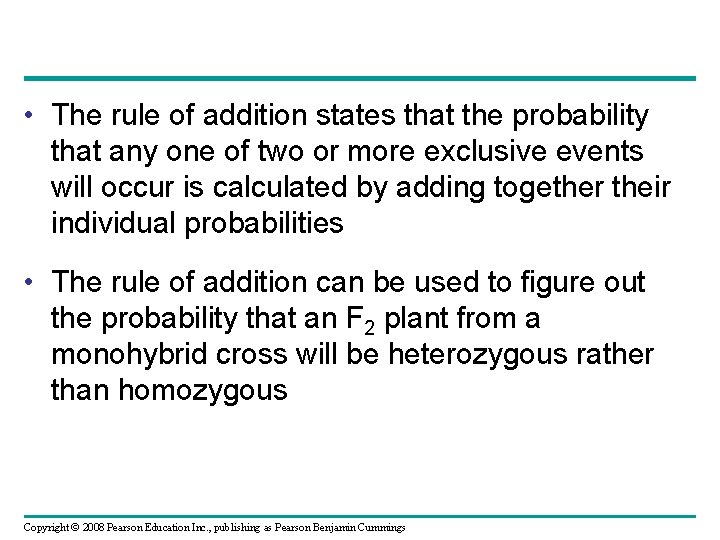 • The rule of addition states that the probability that any one of two or more exclusive events will occur is calculated by adding together their individual probabilities

• The rule of addition can be used to figure out the probability that an $F_2$ plant from a monohybrid cross will be heterozygous rather than homozygous

Copyright © 2008 Pearson Education Inc., publishing as Pearson Benjamin Cummings